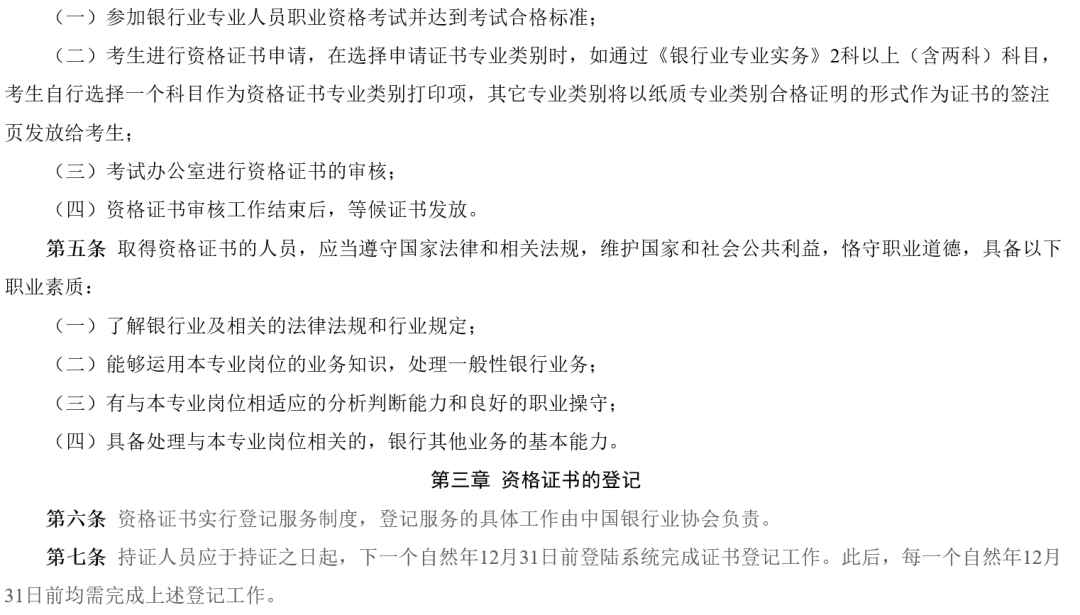 （一）参加银行业专业人员职业资格考试并达到考试合格标准；

（二）考生进行资格证书申请，在选择申请证书专业类别时，如通过《银行业专业实务》2科以上（含两科）科目，考生自行选择一个科目作为资格证书专业类别打印项，其它专业类别将以纸质专业类别合格证明的形式作为证书的签注页发放给考生；

（三）考试办公室进行资格证书的审核；

（四）资格证书审核工作结束后，等候证书发放。

第五条 取得资格证书的人员，应当遵守国家法律和相关法规，维护国家和社会公共利益，恪守职业道德，具备以下职业素质：

（一）了解银行业及相关的法律法规和行业规定；

（二）能够运用本专业岗位的业务知识，处理一般性银行业务；

（三）有与本专业岗位相适应的分析判断能力和良好的职业操守；

（四）具备处理与本专业岗位相关的，银行其他业务的基本能力。

第三章 资格证书的登记

第六条 资格证书实行登记服务制度，登记服务的具体工作由中国银行业协会负责。

第七条 持证人员应于持证之日起，下一个自然年12月31日前登陆系统完成证书登记工作。此后，每一个自然年12月31日前均需完成上述登记工作。